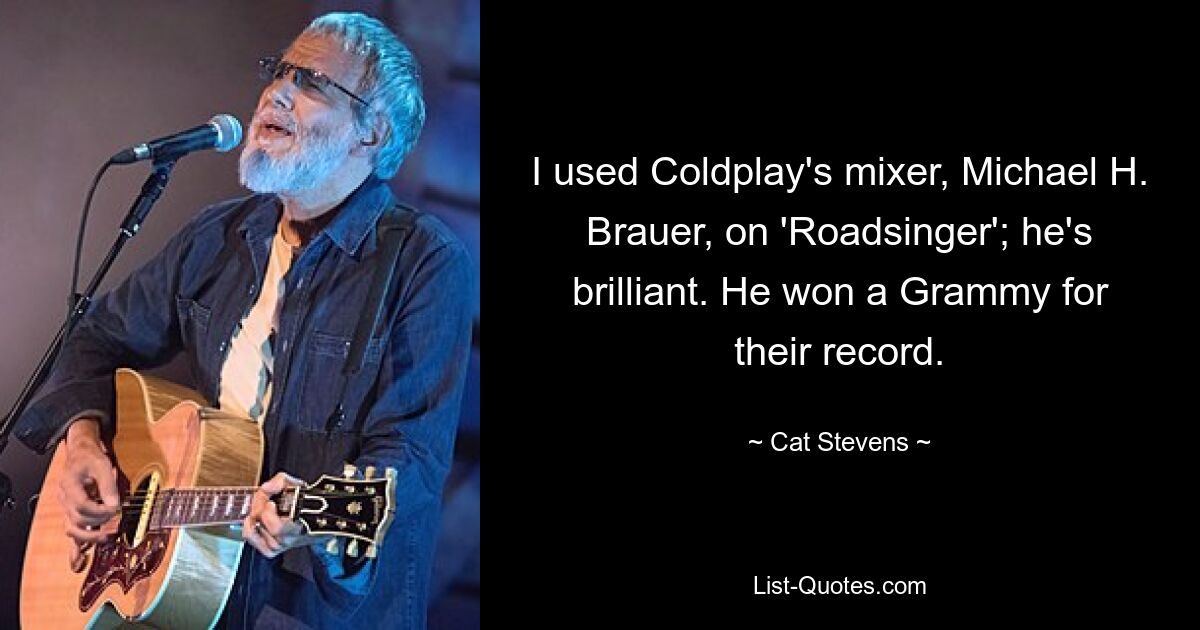 I used Coldplay's mixer, Michael H. Brauer, on 'Roadsinger'; he's brilliant. He won a Grammy for their record.

~ Cat Stevens ~

List-Quotes.com